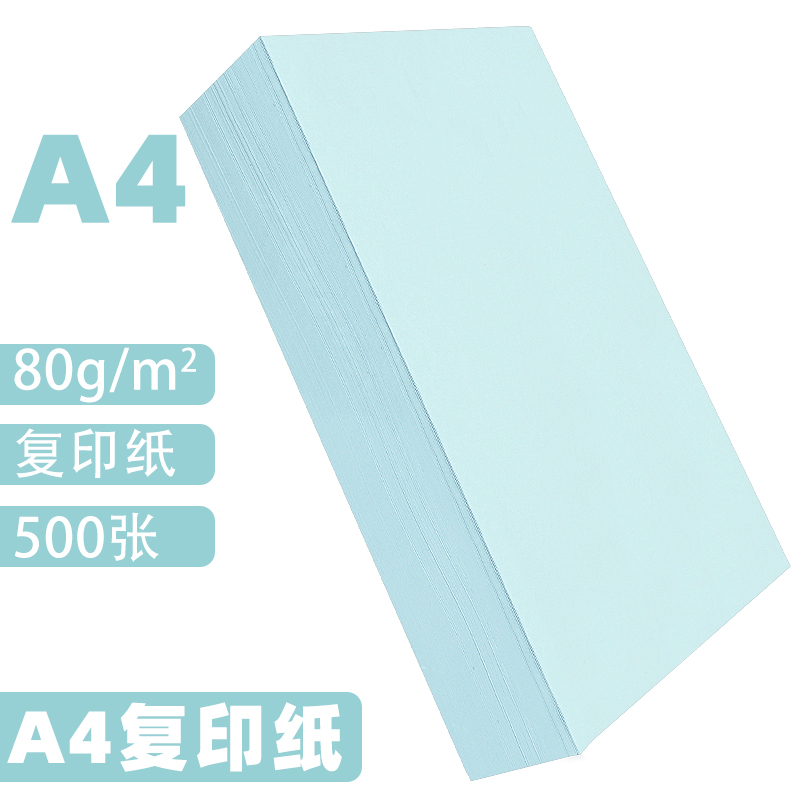 A4

$80g/m^2$

复印纸

500张

A4复印纸